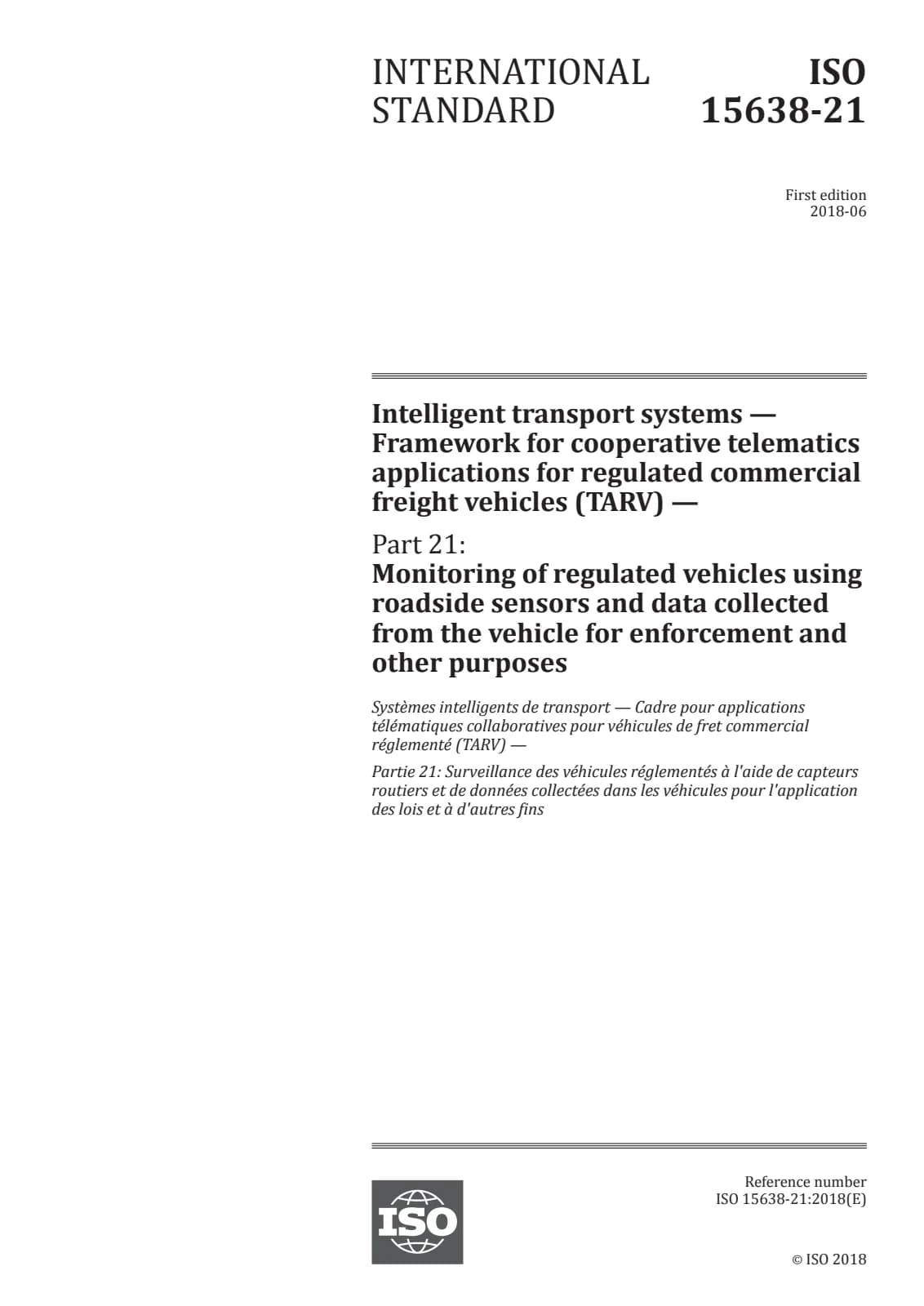 INTERNATIONAL STANDARD

ISO 15638-21

First edition
2018-06

Intelligent transport systems — Framework for cooperative telematics applications for regulated commercial freight vehicles (TARV) —

Part 21:
Monitoring of regulated vehicles using roadside sensors and data collected from the vehicle for enforcement and other purposes

Systèmes intelligents de transport — Cadre pour applications télématiques collaboratives pour véhicules de fret commercial réglementé (TARV) —

Partie 21: Surveillance des véhicules réglementés à l'aide de capteurs routiers et de données collectées dans les véhicules pour l'application des lois et à d'autres fins

ISO

Reference number
ISO 15638-21:2018(E)

© ISO 2018